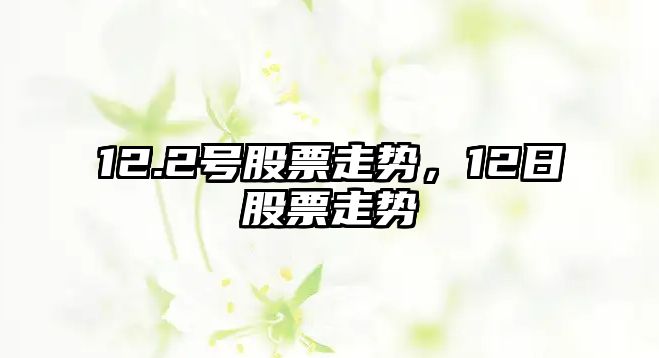 12.2号股票走势，12日股票走势